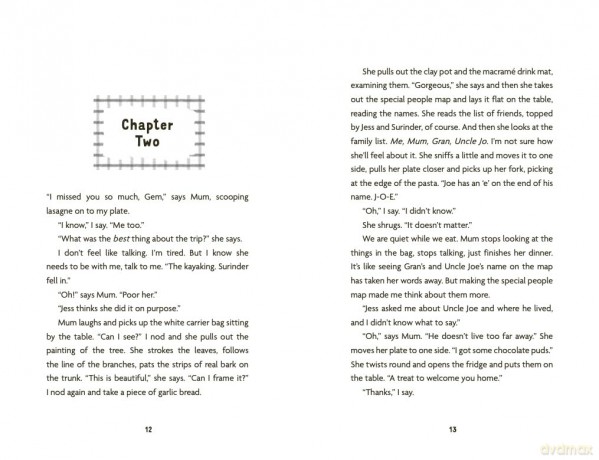 Chapter
Two

"I missed you so much, Gem," says Mum, scooping lasagne on to my plate.

"I know," I say. "Me too."

"What was the best thing about the trip?" she says.

I don't feel like talking. I'm tired. But I know she needs to be with me, talk to me. "The kayaking. Surinder fell in."

"Oh!" says Mum. "Poor her."

"Jess thinks she did it on purpose."

Mum laughs and picks up the white carrier bag sitting by the table. "Can I see?" I nod and she pulls out the painting of the tree. She strokes the leaves, follows the line of the branches, pats the strips of real bark on the trunk. "This is beautiful," she says. "Can I frame it?" I nod again and take a piece of garlic bread.

12

She pulls out the clay pot and the macramé drink mat, examining them. "Gorgeous," she says and then she takes out the special people map and lays it flat on the table, reading the names. She reads the list of friends, topped by Jess and Surinder, of course. And then she looks at the family list. Me, Mum, Gran, Uncle Jo. I'm not sure how she'll feel about it. She sniffs a little and moves it to one side, pulls her plate closer and picks up her fork, picking at the edge of the pasta. "Joe has an 'e' on the end of his name. J-O-E."

"Oh," I say. "I didn't know."

She shrugs. "It doesn't matter."

We are quiet while we eat. Mum stops looking at the things in the bag, stops talking, just finishes her dinner. It's like seeing Gran's and Uncle Joe's name on the map has taken her words away. But making the special people map made me think about them more.

"Jess asked me about Uncle Joe and where he lived, and I didn't know what to say."

"Oh," says Mum. "He doesn't live too far away." She moves her plate to one side. "I got some chocolate puds." She twists round and opens the fridge and puts them on the table. "A treat to welcome you home."

"Thanks," I say.

13

dvdmax